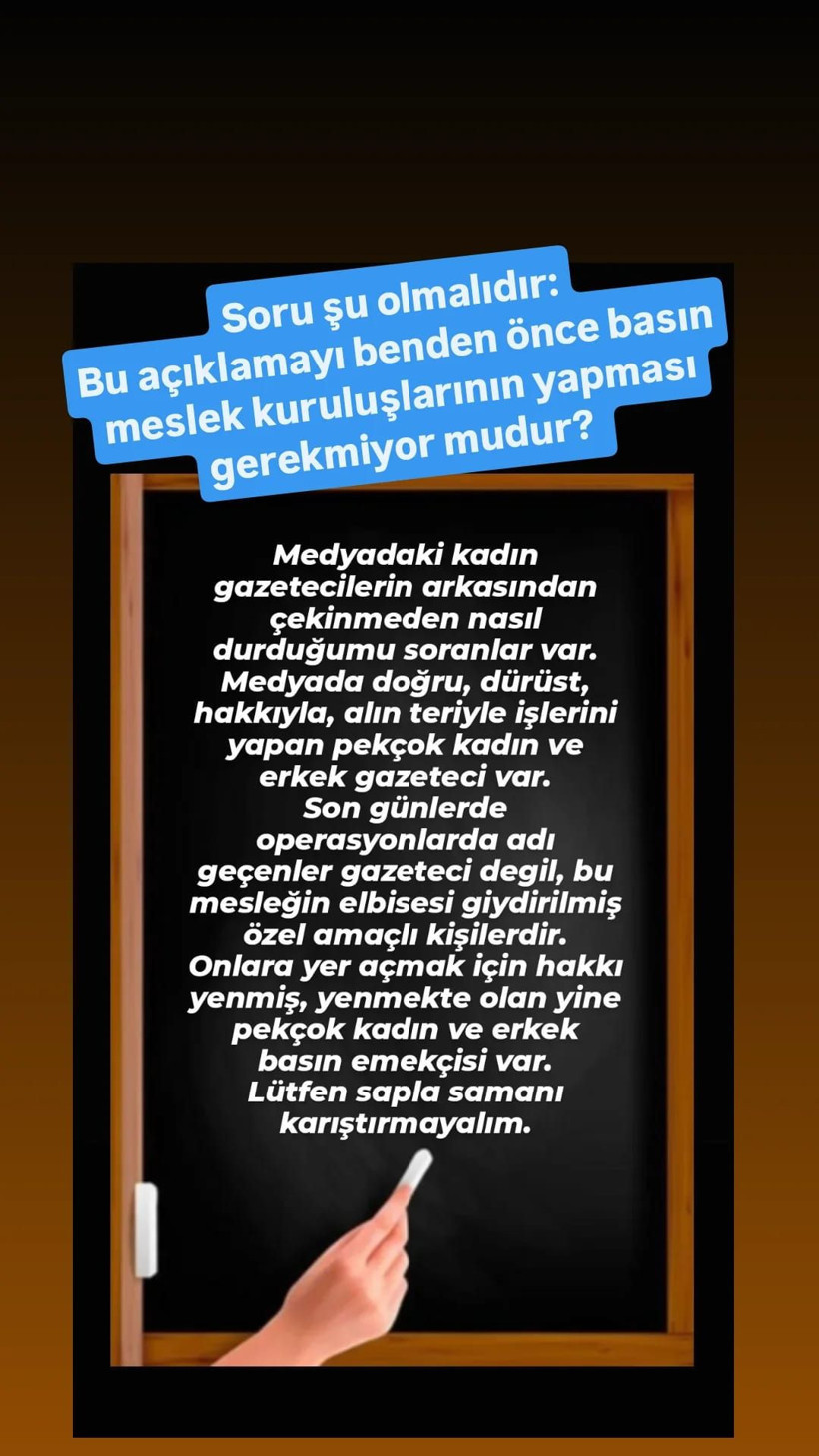 Soru şu olmalıdır:
Bu açıklamayı benden önce basın meslek kuruluşlarının yapması gerekmiyor mudur?

Medyadaki kadın gazetecilerin arkasından çekinmeden nasıl durduğumu soranlar var. Medyada doğru, dürüst, hakkıyla, alın teriyle işlerini yapan pekçok kadın ve erkek gazeteci var. Son günlerde operasyonlarda adı geçenler gazeteci degil, bu mesleğin elbisesi giydirilmiş özel amaçlı kişilerdir. Onlara yer açmak için hakkı yenmiş, yenmekte olan yine pekçok kadın ve erkek basın emekçisi var. Lütfen sapla samanı karıştırmayalım.